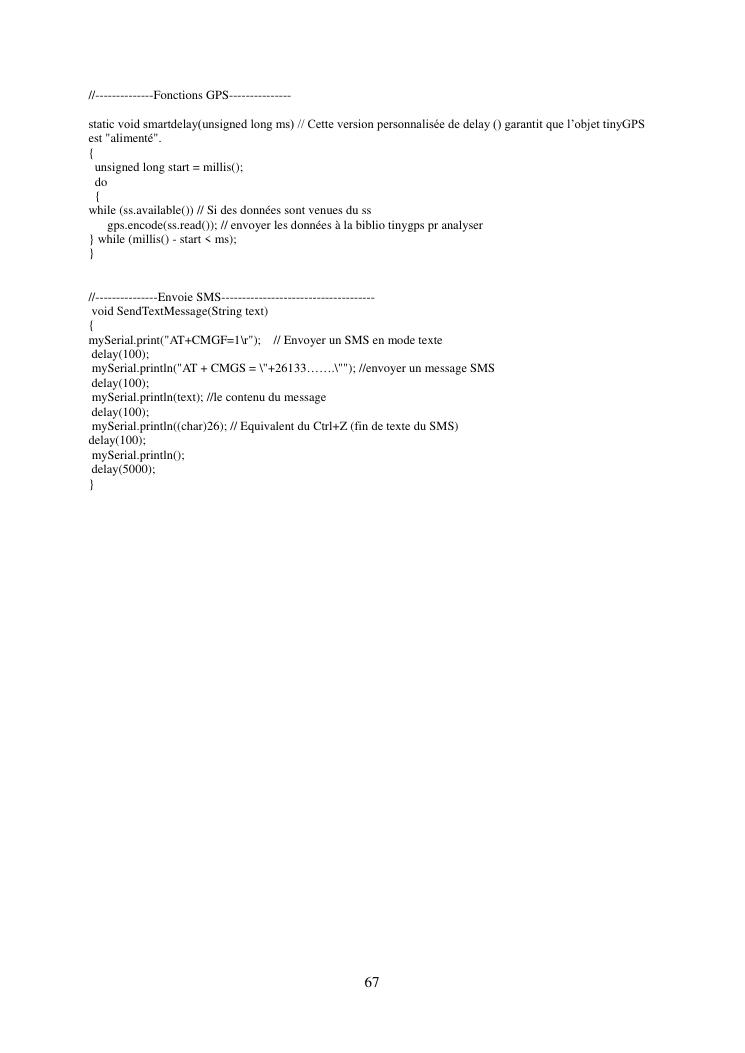 //--------------Fonctions GPS---------------

static void smartdelay(unsigned long ms) // Cette version personnalisée de delay () garantit que l'objet tinyGPS est "alimenté".
{
unsigned long start = millis();
do
{
while (ss.available()) // Si des données sont venues du ss
gps.encode(ss.read()); // envoyer les données à la biblio tinygps pr analyser
} while (millis() - start < ms);
}

//---------------Envoie SMS-------------------------------------
void SendTextMessage(String text)
{
mySerial.print("AT+CMGF=1\r");    // Envoyer un SMS en mode texte
delay(100);
mySerial.println("AT + CMGS = \"+26133…….\""); //envoyer un message SMS
delay(100);
mySerial.println(text); //le contenu du message
delay(100);
mySerial.println((char)26); // Equivalent du Ctrl+Z (fin de texte du SMS)
delay(100);
mySerial.println();
delay(5000);
}

67